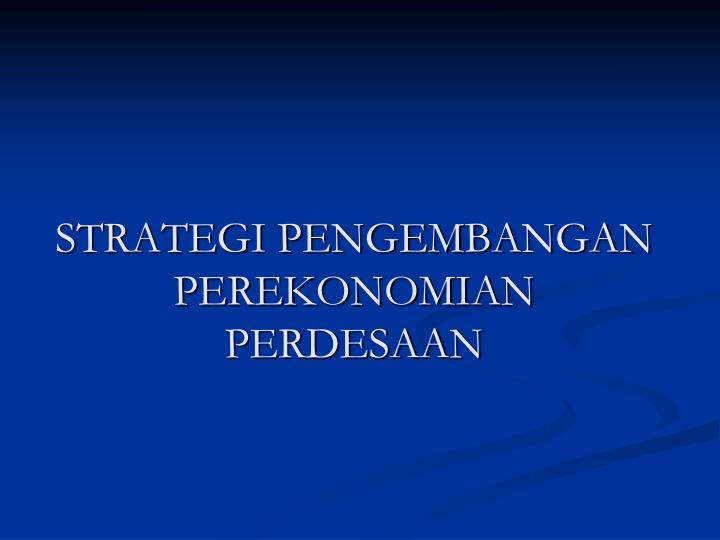 STRATEGI PENGEMBANGAN PEREKONOMIAN PERDESAAN